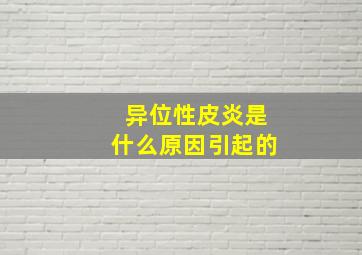 异位性皮炎是
什么原因引起的